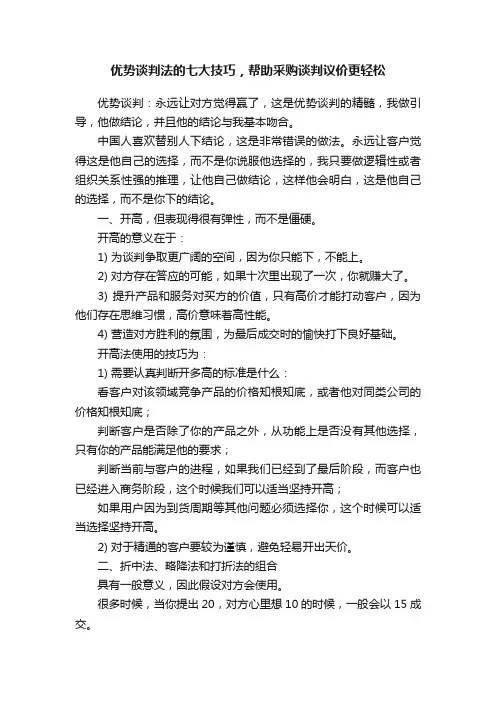 优势谈判法的七大技巧，帮助采购谈判议价更轻松

优势谈判：永远让对方觉得赢了，这是优势谈判的精髓，我做引导，他做结论，并且他的结论与我基本吻合。

中国人喜欢替别人下结论，这是非常错误的做法。永远让客户觉得这是他自己的选择，而不是你说服他选择的，我只要做逻辑性或者组织关系性强的推理，让他自己做结论，这样他会明白，这是他自己的选择，而不是你下的结论。

一、开高，但表现得很有弹性，而不是僵硬。

开高的意义在于：

1) 为谈判争取更广阔的空间，因为你只能下，不能上。

2) 对方存在答应的可能，如果十次里出现了一次，你就赚大了。

3) 提升产品和服务对买方的价值，只有高价才能打动客户，因为他们存在思维习惯，高价意味着高性能。

4) 营造对方胜利的氛围，为最后成交时的愉快打下良好基础。

开高法使用的技巧为：

1) 需要认真判断开多高的标准是什么：

看客户对该领域竞争产品的价格知根知底，或者他对同类公司的价格知根知底；

判断客户是否除了你的产品之外，从功能上是否没有其他选择，只有你的产品能满足他的要求；

判断当前与客户的进程，如果我们已经到了最后阶段，而客户也已经进入商务阶段，这个时候我们可以适当坚持开高；

如果用户因为到货周期等其他问题必须选择你，这个时候可以适当选择坚持开高。

2) 对于精通的客户要较为谨慎，避免轻易开出天价。

二、折中法、略降法和打折法的组合

具有一般意义，因此假设对方会使用。

很多时候，当你提出 20，对方心里想 10 的时候，一般会以 15 成交。